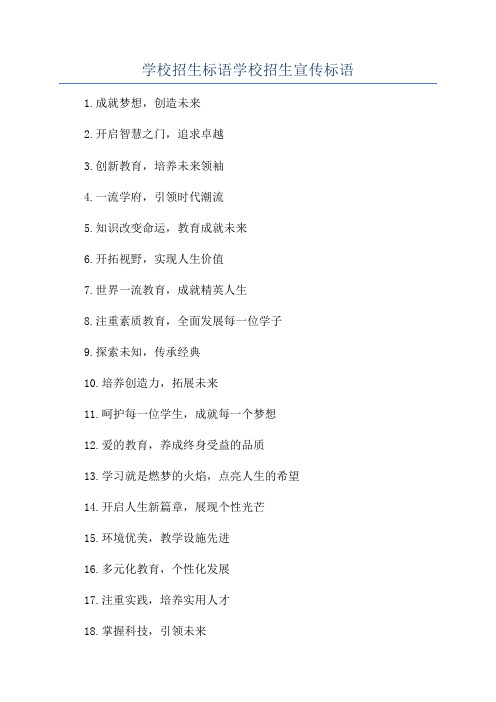 学校招生标语学校招生宣传标语

1.成就梦想，创造未来

2.开启智慧之门，追求卓越

3.创新教育，培养未来领袖

4.一流学府，引领时代潮流

5.知识改变命运，教育成就未来

6.开拓视野，实现人生价值

7.世界一流教育，成就精英人生

8.注重素质教育，全面发展每一位学子

9.探索未知，传承经典

10.培养创造力，拓展未来

11.呵护每一位学生，成就每一个梦想

12.爱的教育，养成终身受益的品质

13.学习就是燃梦的火焰，点亮人生的希望

14.开启人生新篇章，展现个性光芒

15.环境优美，教学设施先进

16.多元化教育，个性化发展

17.注重实践，培养实用人才

18.掌握科技，引领未来